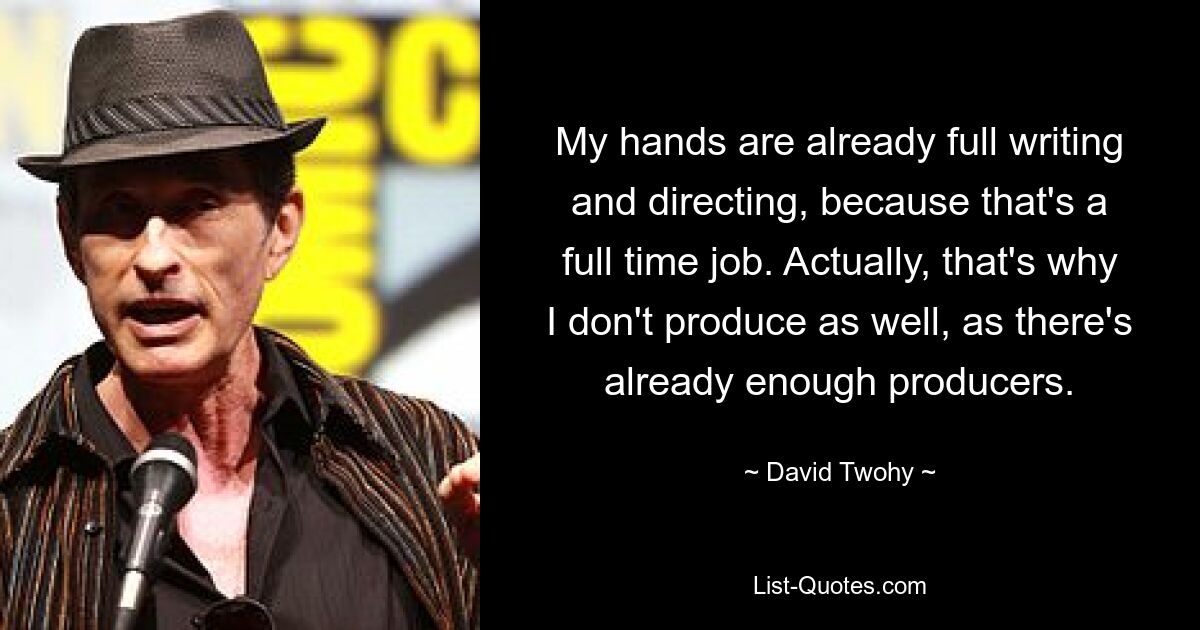 My hands are already full writing and directing, because that's a full time job. Actually, that's why I don't produce as well, as there's already enough producers.

~ David Twohy ~

List-Quotes.com